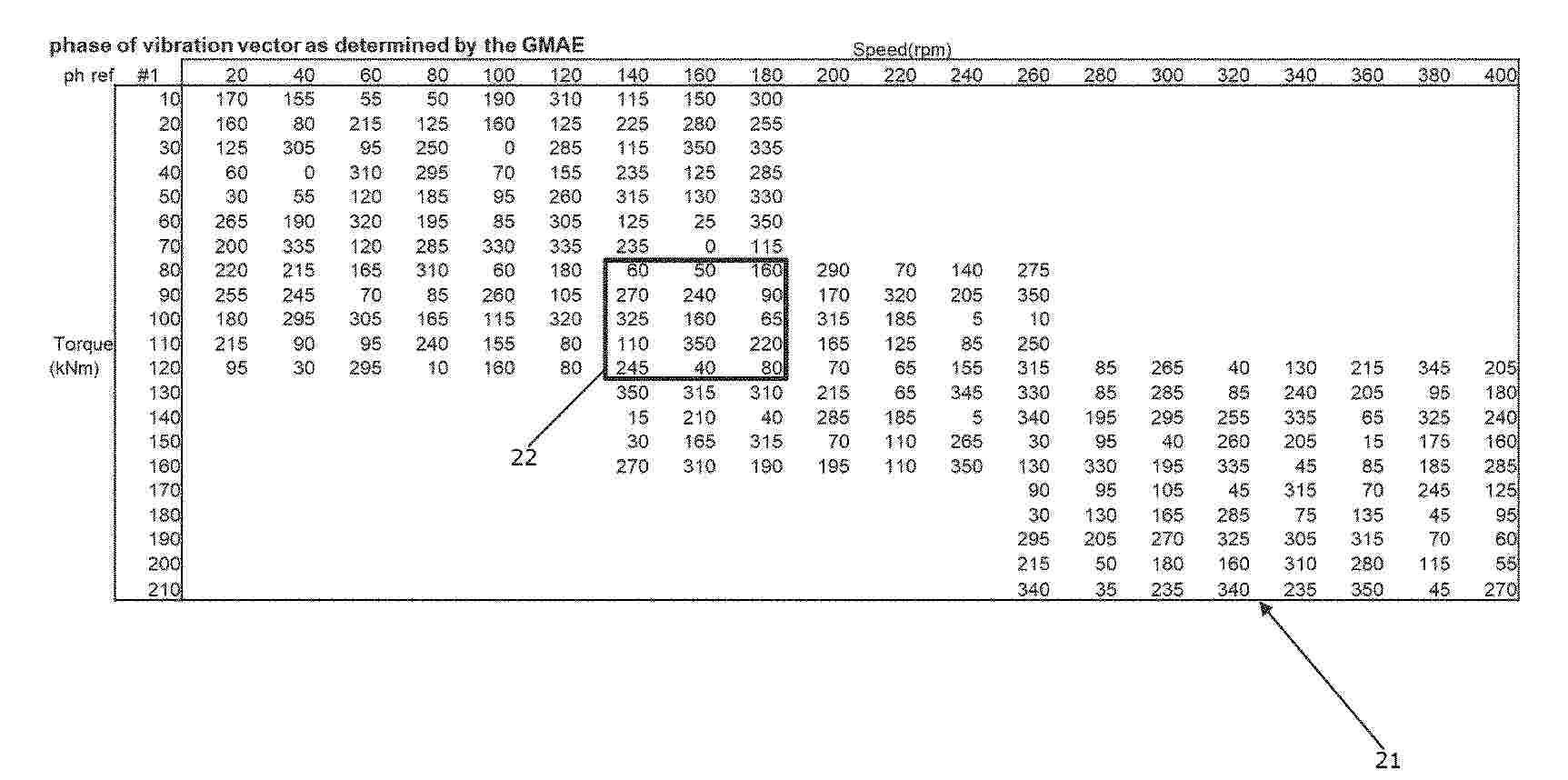 phase of vibration vector as determined by the GMAE

Speed(rpm)

| ph ref | #1 | 20 | 40 | 60 | 80 | 100 | 120 | 140 | 160 | 180 | 200 | 220 | 240 | 260 | 280 | 300 | 320 | 340 | 360 | 380 | 400 |
|---|---|---|---|---|---|---|---|---|---|---|---|---|---|---|---|---|---|---|---|---|---|
| | 10 | 170 | 155 | 55 | 50 | 190 | 310 | 115 | 150 | 300 | | | | | | | | | | | |
| | 20 | 160 | 80 | 215 | 125 | 160 | 125 | 225 | 280 | 255 | | | | | | | | | | | |
| | 30 | 125 | 305 | 95 | 250 | 0 | 285 | 115 | 350 | 335 | | | | | | | | | | | |
| | 40 | 60 | 0 | 310 | 295 | 70 | 155 | 235 | 125 | 285 | | | | | | | | | | | |
| | 50 | 30 | 55 | 120 | 185 | 95 | 260 | 315 | 130 | 330 | | | | | | | | | | | |
| | 60 | 265 | 190 | 320 | 195 | 85 | 305 | 125 | 25 | 350 | | | | | | | | | | | |
| | 70 | 200 | 335 | 120 | 285 | 330 | 335 | 235 | 0 | 115 | | | | | | | | | | | |
| | 80 | 220 | 215 | 165 | 310 | 60 | 180 | 60 | 50 | 160 | 290 | 70 | 140 | 275 | | | | | | | |
| | 90 | 255 | 245 | 70 | 85 | 260 | 105 | 270 | 240 | 90 | 170 | 320 | 205 | 350 | | | | | | | |
| | 100 | 180 | 295 | 305 | 165 | 115 | 320 | 325 | 160 | 65 | 315 | 185 | 5 | 10 | | | | | | | |
| Torque | 110 | 215 | 90 | 95 | 240 | 155 | 80 | 110 | 350 | 220 | 165 | 125 | 85 | 250 | | | | | | | |
| (kNm) | 120 | 95 | 30 | 295 | 10 | 160 | 80 | 245 | 40 | 80 | 70 | 65 | 155 | 315 | 85 | 265 | 40 | 130 | 215 | 345 | 205 |
| | 130 | | | | | | | 350 | 315 | 310 | 215 | 65 | 345 | 330 | 85 | 285 | 85 | 240 | 205 | 95 | 180 |
| | 140 | | | | | | | 15 | 210 | 40 | 285 | 185 | 5 | 340 | 195 | 295 | 255 | 335 | 65 | 325 | 240 |
| | 150 | | | | | | | 30 | 165 | 315 | 70 | 110 | 265 | 30 | 95 | 40 | 260 | 205 | 15 | 175 | 160 |
| | 160 | | | | | | | 270 | 310 | 190 | 195 | 110 | 350 | 130 | 330 | 195 | 335 | 45 | 85 | 185 | 285 |
| | 170 | | | | | | | | | | | | | 90 | 95 | 105 | 45 | 315 | 70 | 245 | 125 |
| | 180 | | | | | | | | | | | | | 30 | 130 | 165 | 285 | 75 | 135 | 45 | 95 |
| | 190 | | | | | | | | | | | | | 295 | 205 | 270 | 325 | 305 | 315 | 70 | 60 |
| | 200 | | | | | | | | | | | | | 215 | 50 | 180 | 160 | 310 | 280 | 115 | 55 |
| | 210 | | | | | | | | | | | | | 340 | 35 | 235 | 340 | 235 | 350 | 45 | 270 |

22

21